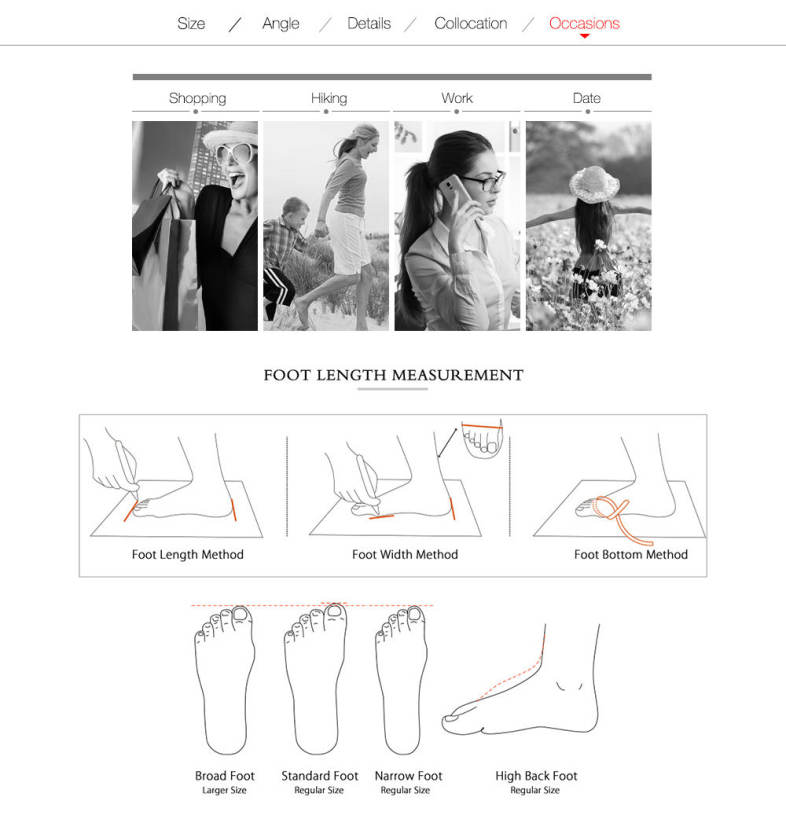 Size / Angle / Details / Collocation / Occasions

Shopping

Hiking

Work

Date

FOOT LENGTH MEASUREMENT

Foot Length Method

Foot Width Method

Foot Bottom Method

Broad Foot
Larger Size

Standard Foot
Regular Size

Narrow Foot
Regular Size

High Back Foot
Regular Size